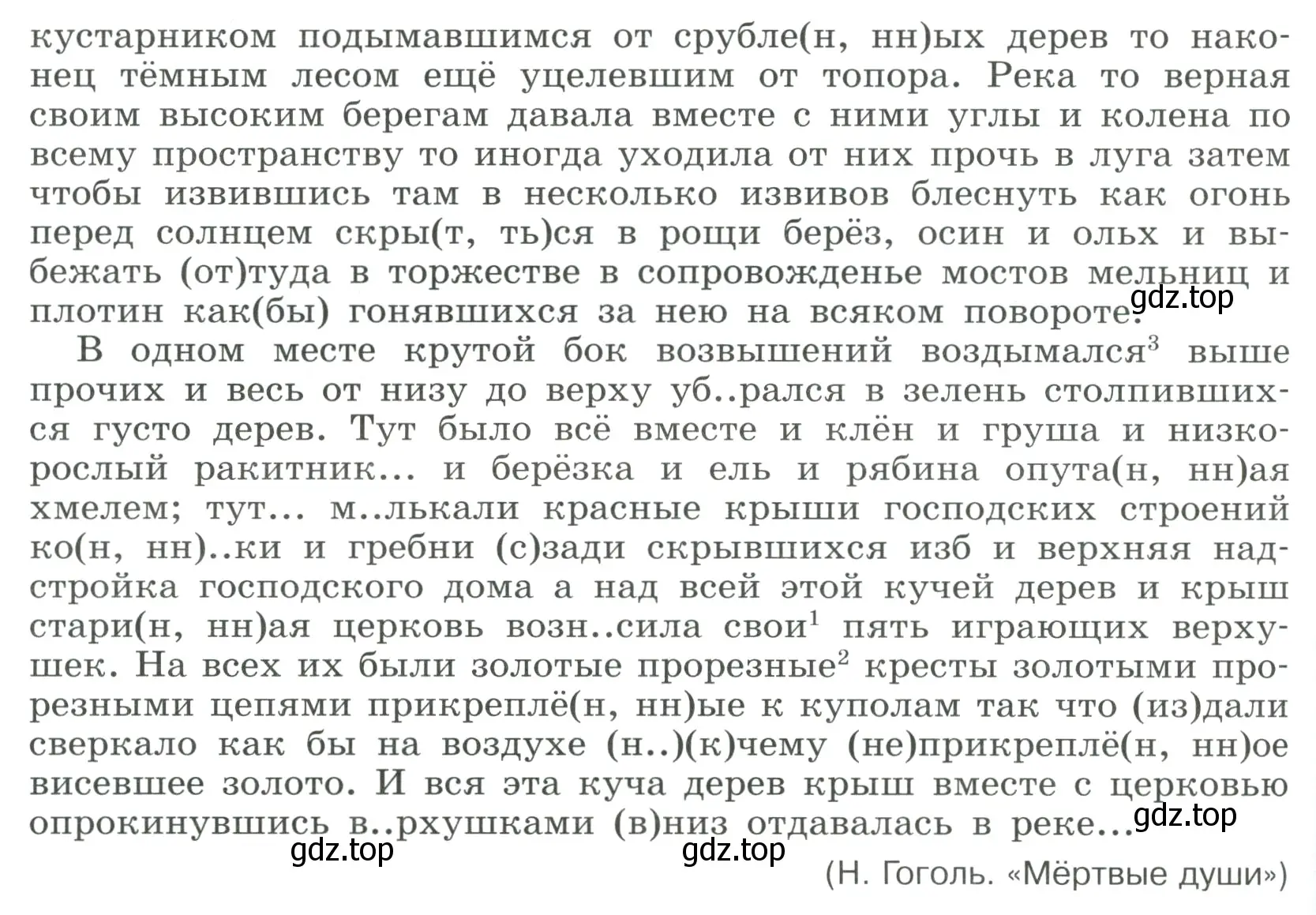 кустарником подымавшимся от срубле(н, нн)ых дерев то наконец тёмным лесом ещё уцелевшим от топора. Река то верная своим высоким берегам давала вместе с ними углы и колена по всему пространству то иногда уходила от них прочь в луга затем чтобы извившись там в несколько извивов блеснуть как огонь перед солнцем скры(т, ть)ся в рощи берёз, осин и ольх и выбежать (от)туда в торжестве в сопровожденье мостов мельниц и плотин как(бы) гонявшихся за нею на всяком повороте.

gdz.top

В одном месте крутой бок возвышений воздымался$^3$ выше прочих и весь от низу до верху уб..рался в зелень столпившихся густо дерев. Тут было всё вместе и клён и груша и низкорослый ракитник... и берёзка и ель и рябина опута(н, нн)ая хмелем; тут... м..лькали красные крыши господских строений ко(н, нн)..ки и гребни (с)зади скрывшихся изб и верхняя надстройка господского дома а над всей этой кучей дерев и крыш стари(н, нн)ая церковь возн..сила свои$^1$ пять играющих верхушек. На всех их были золотые прорезные$^2$ кресты золотыми прорезными цепями прикреплё(н, нн)ые к куполам так что (из)дали сверкало как бы на воздухе (н..)(к)чему (не)прикреплё(н, нн)ое висевшее золото. И вся эта куча дерев крыш вместе с церковью опрокинувшись в..рхушками (в)низ отдавалась в реке...

gdz.top

gdz.top gdz.top

(Н. Гоголь. «Мёртвые души»)